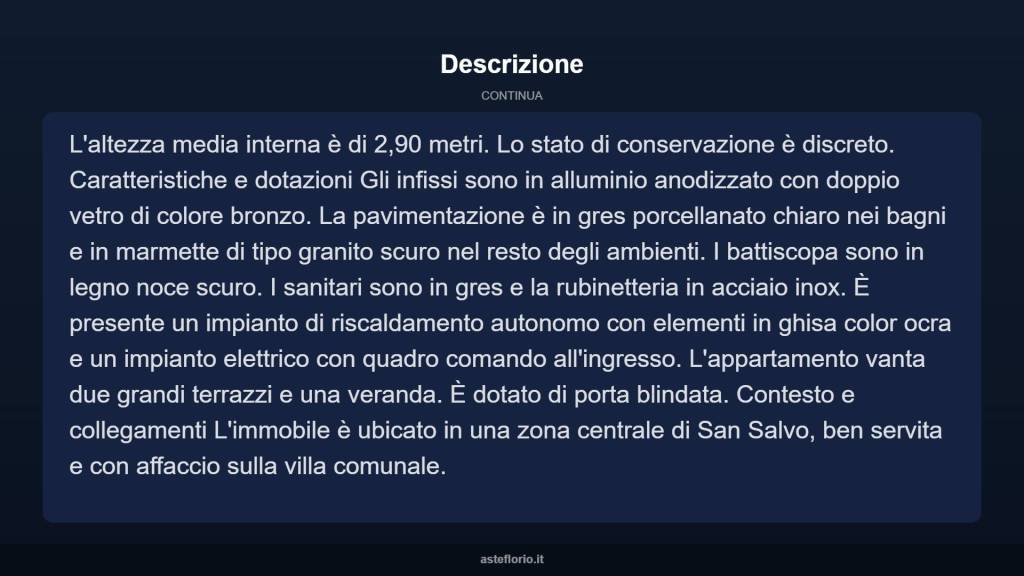 Descrizione

CONTINUA

L'altezza media interna è di 2,90 metri. Lo stato di conservazione è discreto. Caratteristiche e dotazioni Gli infissi sono in alluminio anodizzato con doppio vetro di colore bronzo. La pavimentazione è in gres porcellanato chiaro nei bagni e in marmette di tipo granito scuro nel resto degli ambienti. I battiscopa sono in legno noce scuro. I sanitari sono in gres e la rubinetteria in acciaio inox. È presente un impianto di riscaldamento autonomo con elementi in ghisa color ocra e un impianto elettrico con quadro comando all'ingresso. L'appartamento vanta due grandi terrazzi e una veranda. È dotato di porta blindata. Contesto e collegamenti L'immobile è ubicato in una zona centrale di San Salvo, ben servita e con affaccio sulla villa comunale.

asteflorio.it